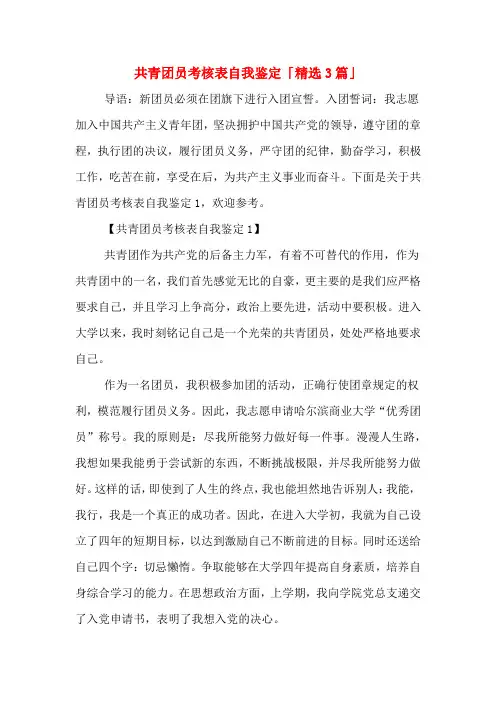 共青团员考核表自我鉴定「精选3篇」

导语：新团员必须在团旗下进行入团宣誓。入团誓词：我志愿加入中国共产主义青年团，坚决拥护中国共产党的领导，遵守团的章程，执行团的决议，履行团员义务，严守团的纪律，勤奋学习，积极工作，吃苦在前，享受在后，为共产主义事业而奋斗。下面是关于共青团员考核表自我鉴定1，欢迎参考。

【共青团员考核表自我鉴定1】

共青团作为共产党的后备主力军，有着不可替代的作用，作为共青团中的一名，我们首先感觉无比的自豪，更主要的是我们应严格要求自己，并且学习上争高分，政治上要先进，活动中要积极。进入大学以来，我时刻铭记自己是一个光荣的共青团员，处处严格地要求自己。

作为一名团员，我积极参加团的活动，正确行使团章规定的权利，模范履行团员义务。因此，我志愿申请哈尔滨商业大学“优秀团员”称号。我的原则是：尽我所能努力做好每一件事。漫漫人生路，我想如果我能勇于尝试新的东西，不断挑战极限，并尽我所能努力做好。这样的话，即使到了人生的终点，我也能坦然地告诉别人：我能，我行，我是一个真正的成功者。因此，在进入大学初，我就为自己设立了四年的短期目标，以达到激励自己不断前进的目标。同时还送给自己四个字：切忌懒惰。争取能够在大学四年提高自身素质，培养自身综合学习的能力。在思想政治方面，上学期，我向学院党总支递交了入党申请书，表明了我想入党的决心。